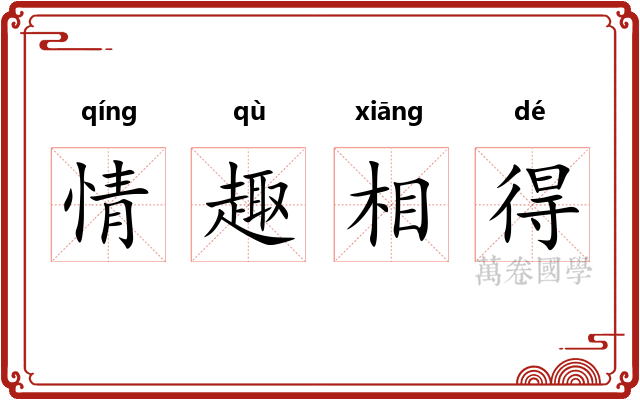 qíng qù xiāng dé

情 趣 相 得

萬卷國學